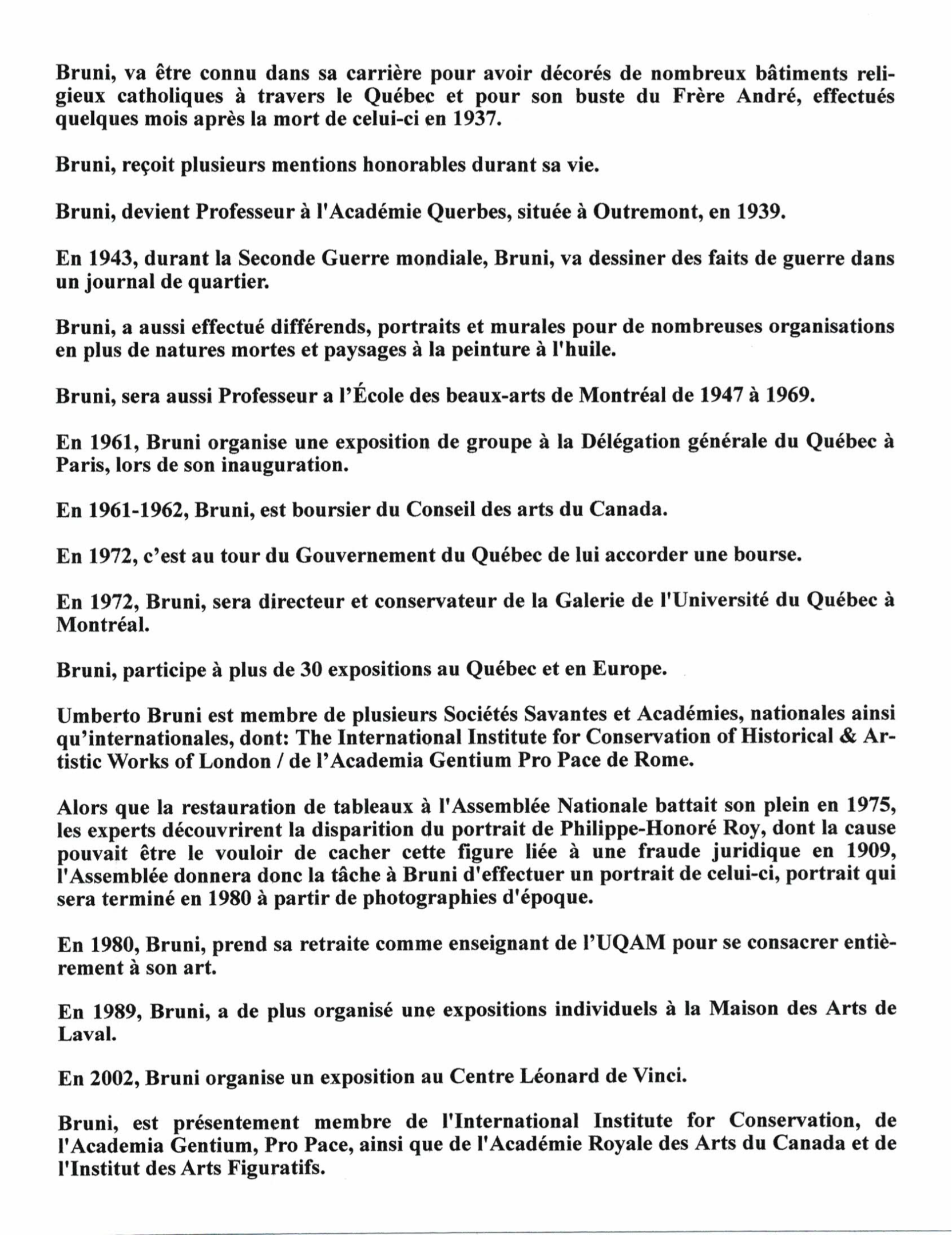 Bruni, va être connu dans sa carrière pour avoir décorés de nombreux bâtiments religieux catholiques à travers le Québec et pour son buste du Frère André, effectués quelques mois après la mort de celui-ci en 1937.

Bruni, reçoit plusieurs mentions honorables durant sa vie.

Bruni, devient Professeur à l'Académie Querbes, située à Outremont, en 1939.

En 1943, durant la Seconde Guerre mondiale, Bruni, va dessiner des faits de guerre dans un journal de quartier.

Bruni, a aussi effectué différends, portraits et murales pour de nombreuses organisations en plus de natures mortes et paysages à la peinture à l'huile.

Bruni, sera aussi Professeur a l'École des beaux-arts de Montréal de 1947 à 1969.

En 1961, Bruni organise une exposition de groupe à la Délégation générale du Québec à Paris, lors de son inauguration.

En 1961-1962, Bruni, est boursier du Conseil des arts du Canada.

En 1972, c'est au tour du Gouvernement du Québec de lui accorder une bourse.

En 1972, Bruni, sera directeur et conservateur de la Galerie de l'Université du Québec à Montréal.

Bruni, participe à plus de 30 expositions au Québec et en Europe.

Umberto Bruni est membre de plusieurs Sociétés Savantes et Académies, nationales ainsi qu'internationales, dont: The International Institute for Conservation of Historical & Artistic Works of London / de l'Academia Gentium Pro Pace de Rome.

Alors que la restauration de tableaux à l'Assemblée Nationale battait son plein en 1975, les experts découvrirent la disparition du portrait de Philippe-Honoré Roy, dont la cause pouvait être le vouloir de cacher cette figure liée à une fraude juridique en 1909, l'Assemblée donnera donc la tâche à Bruni d'effectuer un portrait de celui-ci, portrait qui sera terminé en 1980 à partir de photographies d'époque.

En 1980, Bruni, prend sa retraite comme enseignant de l'UQAM pour se consacrer entièrement à son art.

En 1989, Bruni, a de plus organisé une expositions individuels à la Maison des Arts de Laval.

En 2002, Bruni organise un exposition au Centre Léonard de Vinci.

Bruni, est présentement membre de l'International Institute for Conservation, de l'Academia Gentium, Pro Pace, ainsi que de l'Académie Royale des Arts du Canada et de l'Institut des Arts Figuratifs.